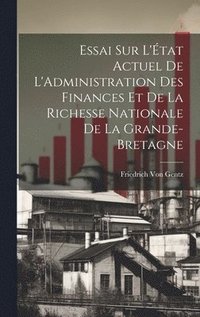 Essai Sur L'État Actuel De L'Administration Des Finances Et De La Richesse Nationale De La Grande-Bretagne

Friedrich Von Gentz